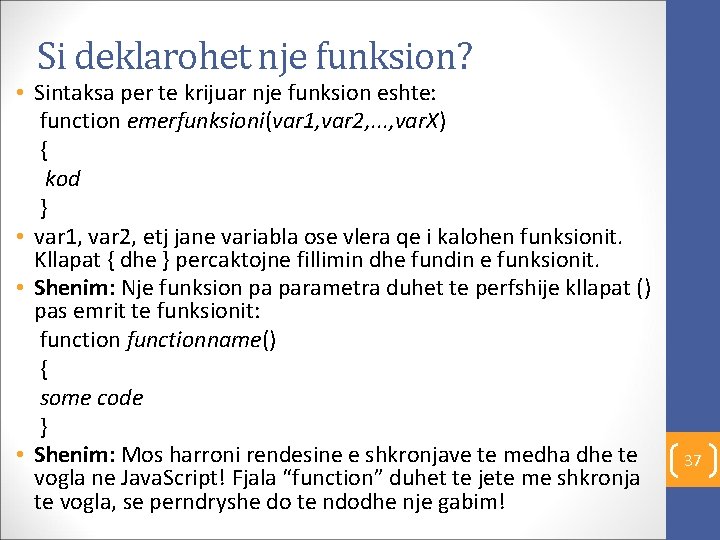 Si deklarohet nje funksion?

• Sintaksa per te krijuar nje funksion eshte:
function emerfunksioni(var1,var2,...,varX)
{
kod
}

• var1, var2, etj jane variabla ose vlera qe i kalohen funksionit. Kllapat { dhe } percaktojne fillimin dhe fundin e funksionit.

• Shenim: Nje funksion pa parametra duhet te perfshije kllapat () pas emrit te funksionit:
function functionname()
{
some code
}

• Shenim: Mos harroni rendesine e shkronjave te medha dhe te vogla ne JavaScript! Fjala "function" duhet te jete me shkronja te vogla, se perndryshe do te ndodhe nje gabim!

37